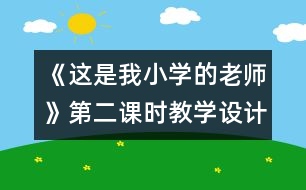 《这是我小学的老师》第二课时教学设计